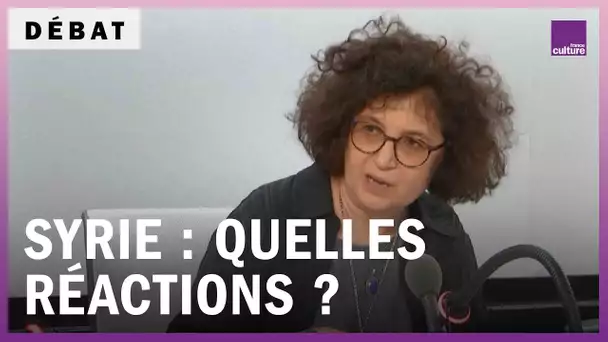 DÉBAT

france culture

SYRIE : QUELLES RÉACTIONS ?